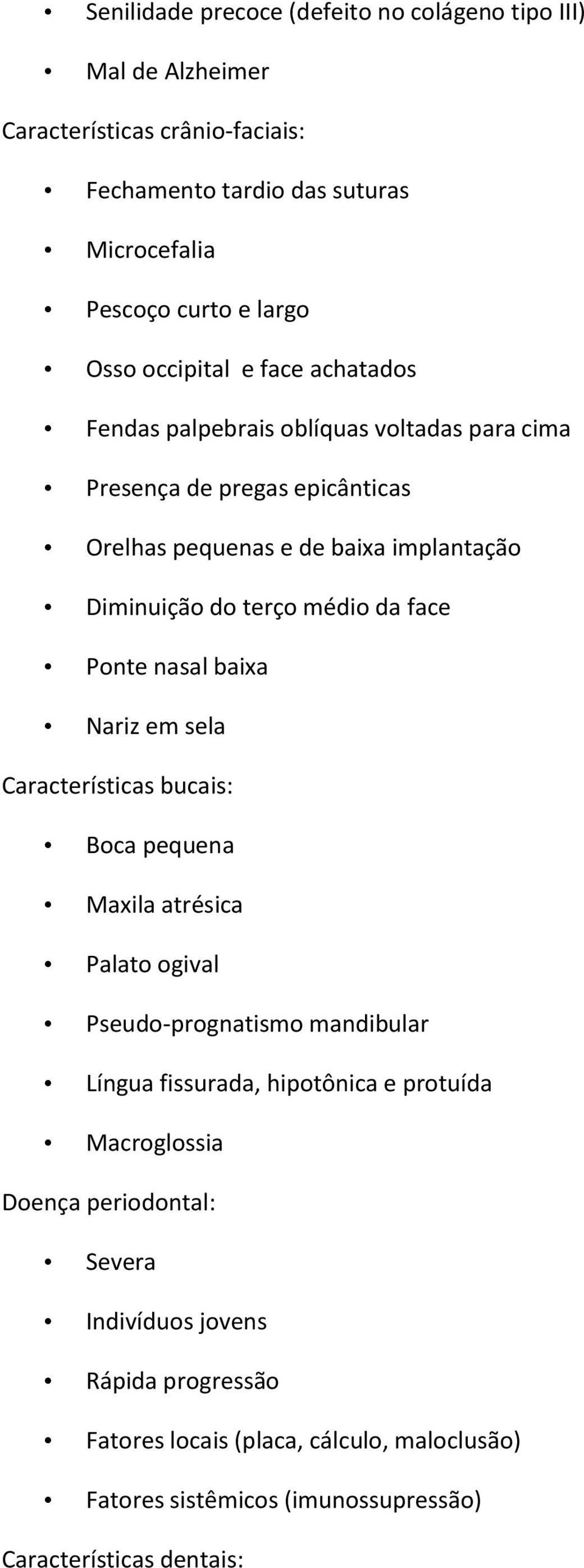 • Senilidade precoce (defeito no colágeno tipo III)

• Mal de Alzheimer

Características crânio-faciais:

• Fechamento tardio das suturas

• Microcefalia

• Pescoço curto e largo

• Osso occipital e face achatados

• Fendas palpebrais oblíquas voltadas para cima

• Presença de pregas epicânticas

• Orelhas pequenas e de baixa implantação

• Diminuição do terço médio da face

• Ponte nasal baixa

• Nariz em sela

Características bucais:

• Boca pequena

• Maxila atrésica

• Palato ogival

• Pseudo-prognatismo mandibular

• Língua fissurada, hipotônica e protuída

• Macroglossia

Doença periodontal:

• Severa

• Indivíduos jovens

• Rápida progressão

• Fatores locais (placa, cálculo, maloclusão)

• Fatores sistêmicos (imunossupressão)

Características dentais: